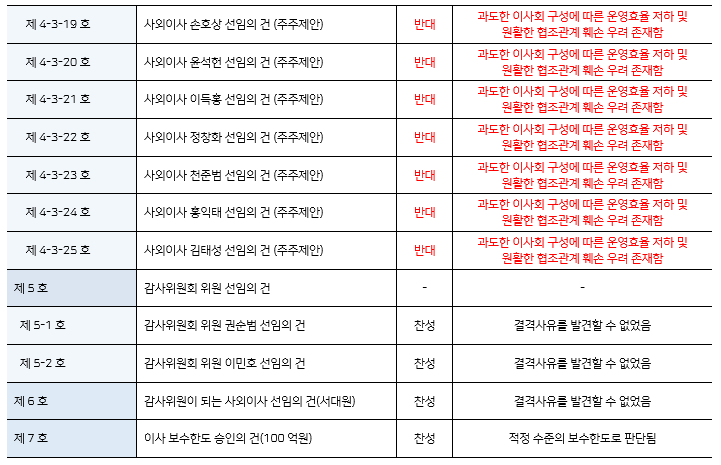 | 제 4-3-19 호 | 사외이사 손호상 선임의 건 (주주제안) | 반대 | 과도한 이사회 구성에 따른 운영효율 저하 및 원활한 협조관계 훼손 우려 존재함 |
|---|---|---|---|
| 제 4-3-20 호 | 사외이사 윤석헌 선임의 건 (주주제안) | 반대 | 과도한 이사회 구성에 따른 운영효율 저하 및 원활한 협조관계 훼손 우려 존재함 |
| 제 4-3-21 호 | 사외이사 이득홍 선임의 건 (주주제안) | 반대 | 과도한 이사회 구성에 따른 운영효율 저하 및 원활한 협조관계 훼손 우려 존재함 |
| 제 4-3-22 호 | 사외이사 정창화 선임의 건 (주주제안) | 반대 | 과도한 이사회 구성에 따른 운영효율 저하 및 원활한 협조관계 훼손 우려 존재함 |
| 제 4-3-23 호 | 사외이사 천준범 선임의 건 (주주제안) | 반대 | 과도한 이사회 구성에 따른 운영효율 저하 및 원활한 협조관계 훼손 우려 존재함 |
| 제 4-3-24 호 | 사외이사 홍익태 선임의 건 (주주제안) | 반대 | 과도한 이사회 구성에 따른 운영효율 저하 및 원활한 협조관계 훼손 우려 존재함 |
| 제 4-3-25 호 | 사외이사 김태성 선임의 건 (주주제안) | 반대 | 과도한 이사회 구성에 따른 운영효율 저하 및 원활한 협조관계 훼손 우려 존재함 |
| 제 5 호 | 감사위원회 위원 선임의 건 | - | - |
| 제 5-1 호 | 감사위원회 위원 권순범 선임의 건 | 찬성 | 결격사유를 발견할 수 없었음 |
| 제 5-2 호 | 감사위원회 위원 이민호 선임의 건 | 찬성 | 결격사유를 발견할 수 없었음 |
| 제 6 호 | 감사위원이 되는 사외이사 선임의 건(서대원) | 찬성 | 결격사유를 발견할 수 없었음 |
| 제 7 호 | 이사 보수한도 승인의 건(100 억원) | 찬성 | 적정 수준의 보수한도로 판단됨 |